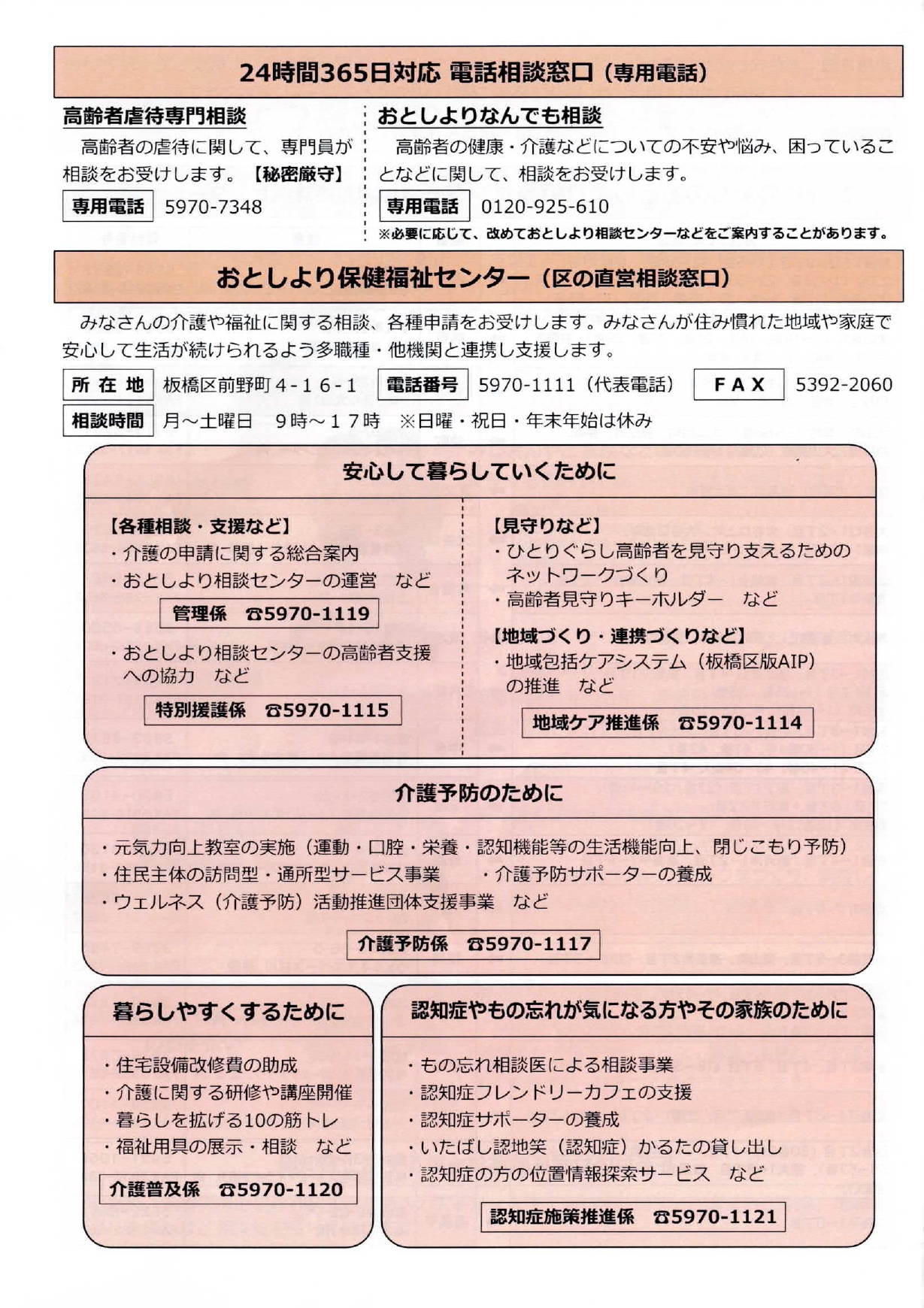 24時間365日対応 電話相談窓口（専用電話）

高齢者虐待専門相談

高齢者の虐待に関して、専門員が相談をお受けします。【秘密厳守】

専用電話 5970-7348

おとしよりなんでも相談

高齢者の健康・介護などについての不安や悩み、困っていることなどに関して、相談をお受けします。

専用電話 0120-925-610

※必要に応じて、改めておとしより相談センターなどをご案内することがあります。

おとしより保健福祉センター（区の直営相談窓口）

みなさんの介護や福祉に関する相談、各種申請をお受けします。みなさんが住み慣れた地域や家庭で安心して生活が続けられるよう多職種・他機関と連携し支援します。

所在地 板橋区前野町４-１６-１ 電話番号 5970-1111（代表電話） ＦＡＸ 5392-2060

相談時間 月～土曜日 ９時～１７時 ※日曜・祝日・年末年始は休み

安心して暮らしていくために

【各種相談・支援など】
・介護の申請に関する総合案内
・おとしより相談センターの運営 など

管理係 ☎5970-1119

・おとしより相談センターの高齢者支援への協力 など

特別援護係 ☎5970-1115

【見守りなど】
・ひとりぐらし高齢者を見守り支えるためのネットワークづくり
・高齢者見守りキーホルダー など

【地域づくり・連携づくりなど】
・地域包括ケアシステム（板橋区版AIP）の推進 など

地域ケア推進係 ☎5970-1114

介護予防のために

・元気力向上教室の実施（運動・口腔・栄養・認知機能等の生活機能向上、閉じこもり予防）
・住民主体の訪問型・通所型サービス事業 ・介護予防サポーターの養成
・ウェルネス（介護予防）活動推進団体支援事業 など

介護予防係 ☎5970-1117

暮らしやすくするために

・住宅設備改修費の助成
・介護に関する研修や講座開催
・暮らしを拡げる10の筋トレ
・福祉用具の展示・相談 など

介護普及係 ☎5970-1120

認知症やもの忘れが気になる方やその家族のために

・もの忘れ相談医による相談事業
・認知症フレンドリーカフェの支援
・認知症サポーターの養成
・いたばし認地笑（認知症）かるたの貸し出し
・認知症の方の位置情報探索サービス など

認知症施策推進係 ☎5970-1121